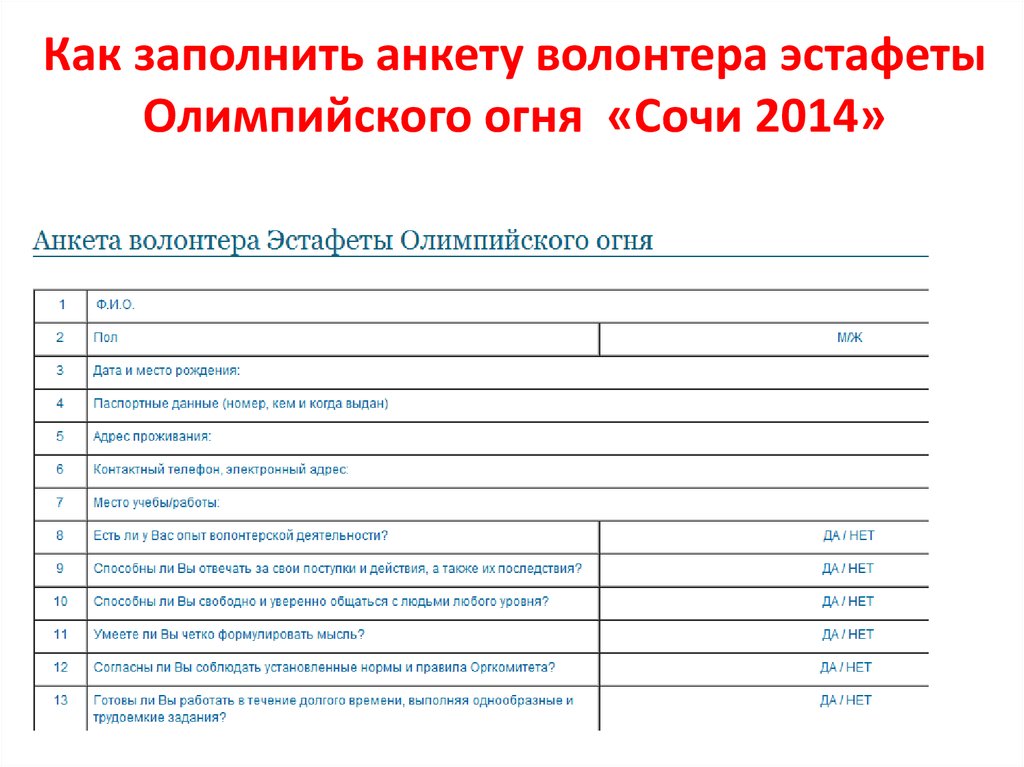 Как заполнить анкету волонтера эстафеты Олимпийского огня «Сочи 2014»

Анкета волонтера Эстафеты Олимпийского огня

| | | |
|---|---|---|
| 1 | Ф.И.О. | |
| 2 | Пол | М/Ж |
| 3 | Дата и место рождения: | |
| 4 | Паспортные данные (номер, кем и когда выдан) | |
| 5 | Адрес проживания: | |
| 6 | Контактный телефон, электронный адрес: | |
| 7 | Место учебы/работы: | |
| 8 | Есть ли у Вас опыт волонтерской деятельности? | ДА / НЕТ |
| 9 | Способны ли Вы отвечать за свои поступки и действия, а также их последствия? | ДА / НЕТ |
| 10 | Способны ли Вы свободно и уверенно общаться с людьми любого уровня? | ДА / НЕТ |
| 11 | Умеете ли Вы четко формулировать мысль? | ДА / НЕТ |
| 12 | Согласны ли Вы соблюдать установленные нормы и правила Оргкомитета? | ДА / НЕТ |
| 13 | Готовы ли Вы работать в течение долгого времени, выполняя однообразные и трудоемкие задания? | ДА / НЕТ |